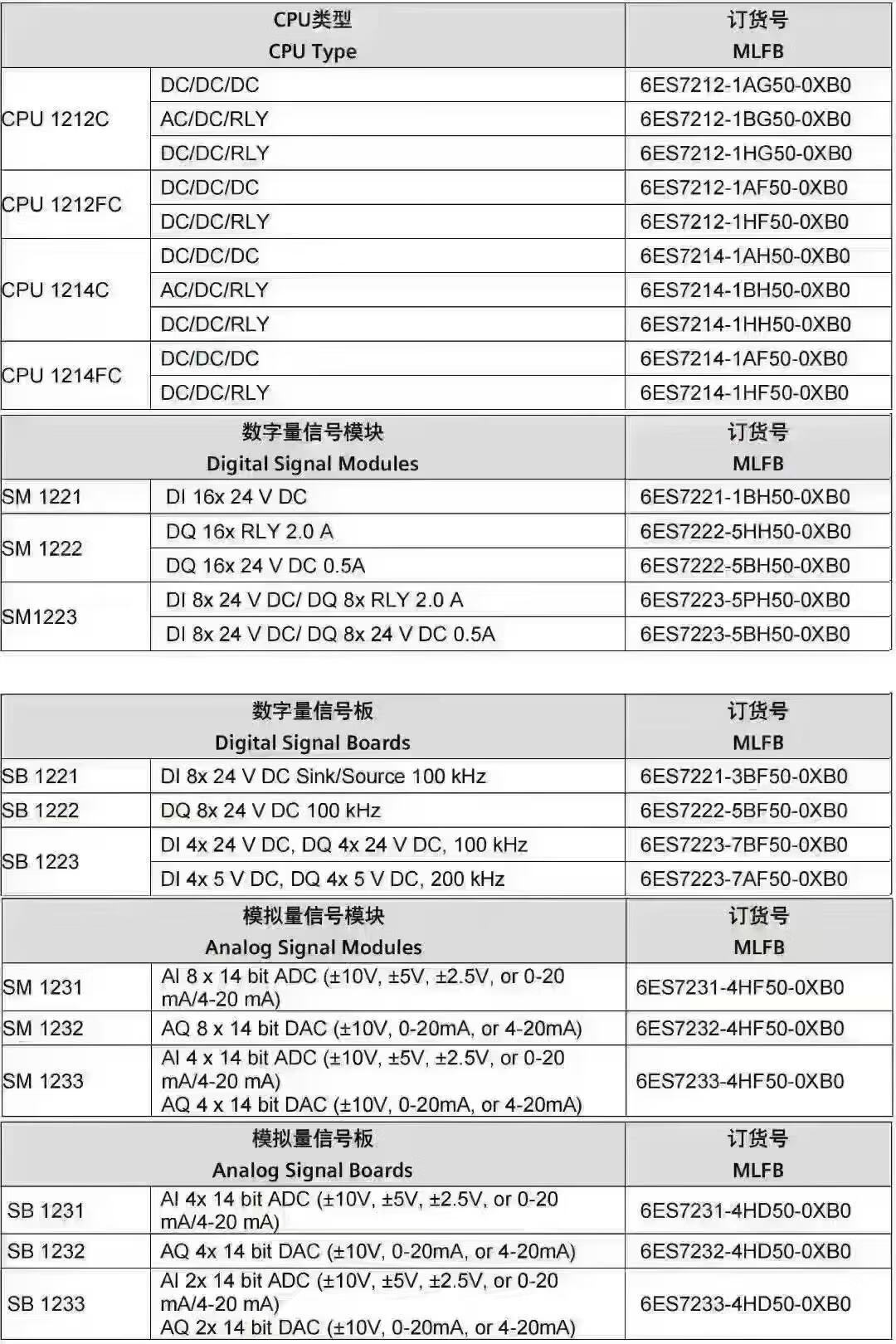 | CPU类型 CPU Type | | 订货号 MLFB |
|---|---|---|
| CPU 1212C | DC/DC/DC | 6ES7212-1AG50-0XB0 |
| | AC/DC/RLY | 6ES7212-1BG50-0XB0 |
| | DC/DC/RLY | 6ES7212-1HG50-0XB0 |
| CPU 1212FC | DC/DC/DC | 6ES7212-1AF50-0XB0 |
| | DC/DC/RLY | 6ES7212-1HF50-0XB0 |
| CPU 1214C | DC/DC/DC | 6ES7214-1AH50-0XB0 |
| | AC/DC/RLY | 6ES7214-1BH50-0XB0 |
| | DC/DC/RLY | 6ES7214-1HH50-0XB0 |
| CPU 1214FC | DC/DC/DC | 6ES7214-1AF50-0XB0 |
| | DC/DC/RLY | 6ES7214-1HF50-0XB0 |

| 数字量信号模块 Digital Signal Modules | | 订货号 MLFB |
|---|---|---|
| SM 1221 | DI 16x 24 V DC | 6ES7221-1BH50-0XB0 |
| SM 1222 | DQ 16x RLY 2.0 A | 6ES7222-5HH50-0XB0 |
| | DQ 16x 24 V DC 0.5A | 6ES7222-5BH50-0XB0 |
| SM1223 | DI 8x 24 V DC/ DQ 8x RLY 2.0 A | 6ES7223-5PH50-0XB0 |
| | DI 8x 24 V DC/ DQ 8x 24 V DC 0.5A | 6ES7223-5BH50-0XB0 |

| 数字量信号板 Digital Signal Boards | | 订货号 MLFB |
|---|---|---|
| SB 1221 | DI 8x 24 V DC Sink/Source 100 kHz | 6ES7221-3BF50-0XB0 |
| SB 1222 | DQ 8x 24 V DC 100 kHz | 6ES7222-5BF50-0XB0 |
| SB 1223 | DI 4x 24 V DC, DQ 4x 24 V DC, 100 kHz | 6ES7223-7BF50-0XB0 |
| | DI 4x 5 V DC, DQ 4x 5 V DC, 200 kHz | 6ES7223-7AF50-0XB0 |

| 模拟量信号模块 Analog Signal Modules | | 订货号 MLFB |
|---|---|---|
| SM 1231 | AI 8 x 14 bit ADC (±10V, ±5V, ±2.5V, or 0-20 mA/4-20 mA) | 6ES7231-4HF50-0XB0 |
| SM 1232 | AQ 8 x 14 bit DAC (±10V, 0-20mA, or 4-20mA) | 6ES7232-4HF50-0XB0 |
| SM 1233 | AI 4 x 14 bit ADC (±10V, ±5V, ±2.5V, or 0-20 mA/4-20 mA) AQ 4 x 14 bit DAC (±10V, 0-20mA, or 4-20mA) | 6ES7233-4HF50-0XB0 |

| 模拟量信号板 Analog Signal Boards | | 订货号 MLFB |
|---|---|---|
| SB 1231 | AI 4x 14 bit ADC (±10V, ±5V, ±2.5V, or 0-20 mA/4-20 mA) | 6ES7231-4HD50-0XB0 |
| SB 1232 | AQ 4x 14 bit DAC (±10V, 0-20mA, or 4-20mA) | 6ES7232-4HD50-0XB0 |
| SB 1233 | AI 2x 14 bit ADC (±10V, ±5V, ±2.5V, or 0-20 mA/4-20 mA) AQ 2x 14 bit DAC (±10V, 0-20mA, or 4-20mA) | 6ES7233-4HD50-0XB0 |